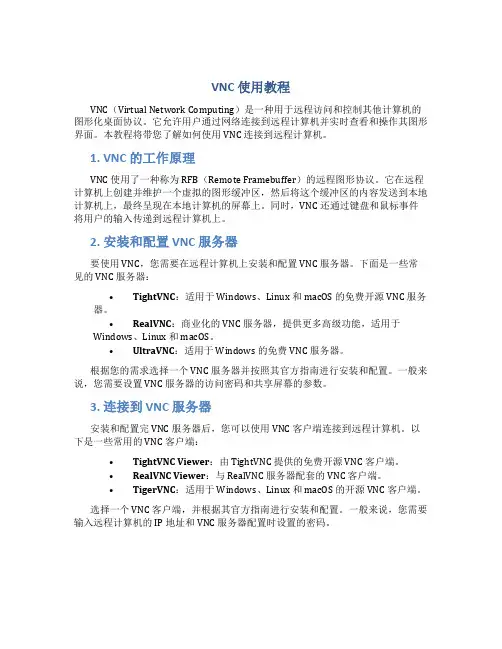 VNC 使用教程

VNC（Virtual Network Computing）是一种用于远程访问和控制其他计算机的图形化桌面协议。它允许用户通过网络连接到远程计算机并实时查看和操作其图形界面。本教程将带您了解如何使用 VNC 连接到远程计算机。

1. VNC 的工作原理

VNC 使用了一种称为 RFB（Remote Framebuffer）的远程图形协议。它在远程计算机上创建并维护一个虚拟的图形缓冲区，然后将这个缓冲区的内容发送到本地计算机上，最终呈现在本地计算机的屏幕上。同时，VNC 还通过键盘和鼠标事件将用户的输入传递到远程计算机上。

2. 安装和配置 VNC 服务器

要使用 VNC，您需要在远程计算机上安装和配置 VNC 服务器。下面是一些常见的 VNC 服务器：

• TightVNC：适用于 Windows、Linux 和 macOS 的免费开源 VNC 服务器。
• RealVNC：商业化的 VNC 服务器，提供更多高级功能，适用于 Windows、Linux 和 macOS。
• UltraVNC：适用于 Windows 的免费 VNC 服务器。

根据您的需求选择一个 VNC 服务器并按照其官方指南进行安装和配置。一般来说，您需要设置 VNC 服务器的访问密码和共享屏幕的参数。

3. 连接到 VNC 服务器

安装和配置完 VNC 服务器后，您可以使用 VNC 客户端连接到远程计算机。以下是一些常用的 VNC 客户端：

• TightVNC Viewer：由 TightVNC 提供的免费开源 VNC 客户端。
• RealVNC Viewer：与 RealVNC 服务器配套的 VNC 客户端。
• TigerVNC：适用于 Windows、Linux 和 macOS 的开源 VNC 客户端。

选择一个 VNC 客户端，并根据其官方指南进行安装和配置。一般来说，您需要输入远程计算机的 IP 地址和 VNC 服务器配置时设置的密码。